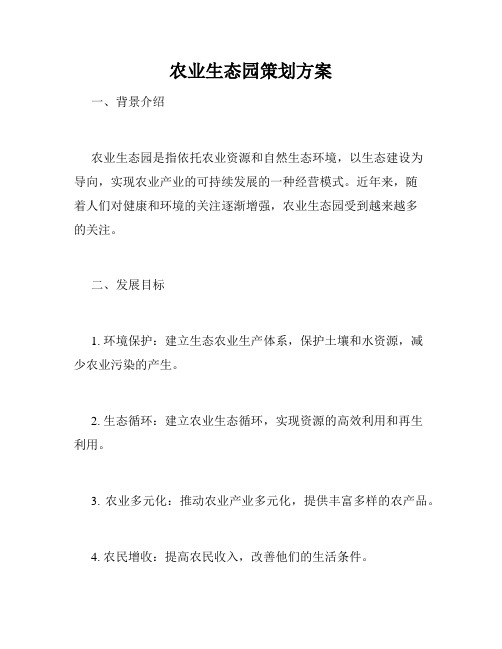 农业生态园策划方案

一、背景介绍

农业生态园是指依托农业资源和自然生态环境，以生态建设为导向，实现农业产业的可持续发展的一种经营模式。近年来，随着人们对健康和环境的关注逐渐增强，农业生态园受到越来越多的关注。

二、发展目标

1. 环境保护：建立生态农业生产体系，保护土壤和水资源，减少农业污染的产生。

2. 生态循环：建立农业生态循环，实现资源的高效利用和再生利用。

3. 农业多元化：推动农业产业多元化，提供丰富多样的农产品。

4. 农民增收：提高农民收入，改善他们的生活条件。